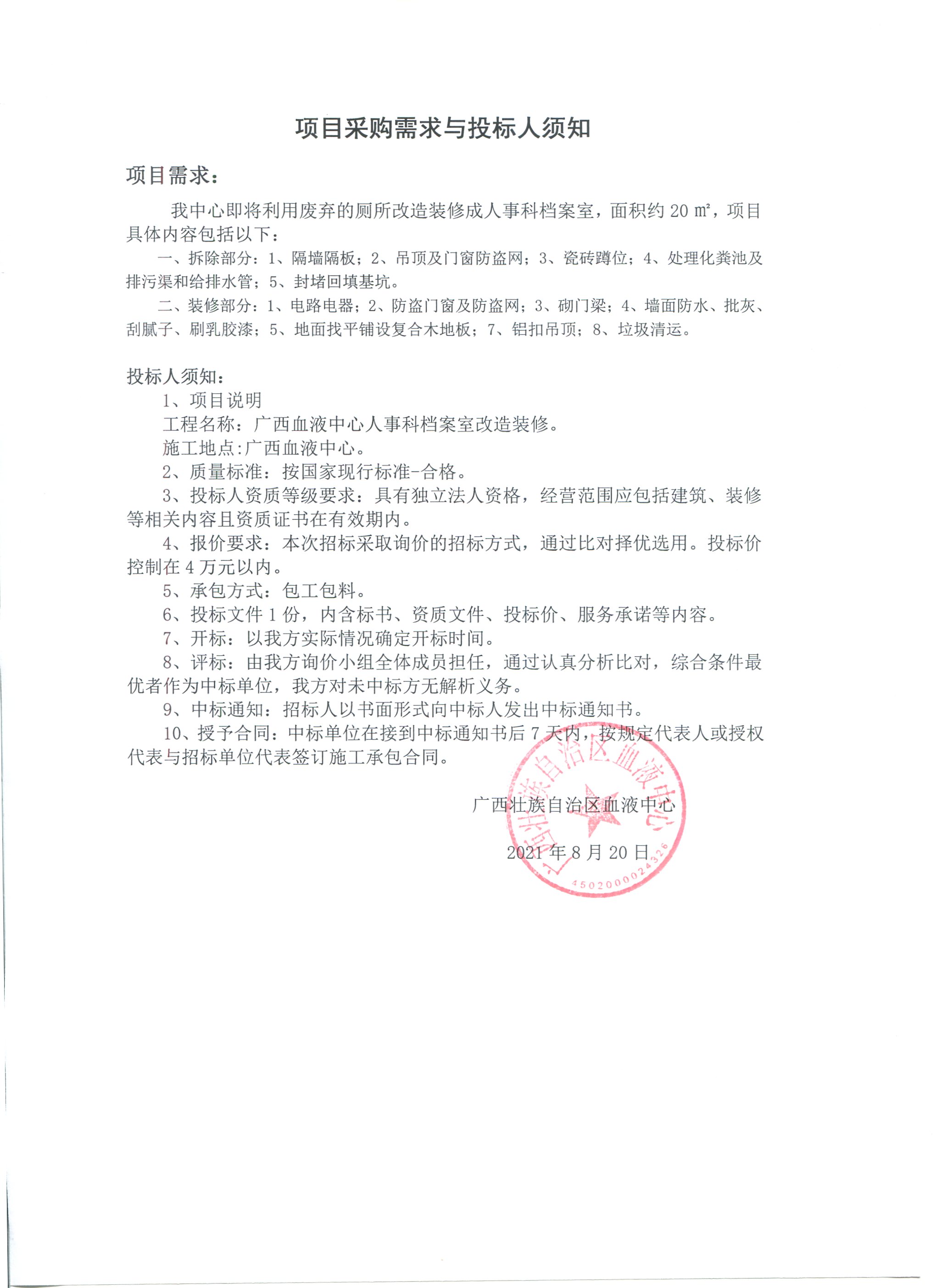 项目采购需求与投标人须知

项目需求：

我中心即将利用废弃的厕所改造装修成人事科档案室，面积约 20 ㎡，项目具体内容包括以下：

一、拆除部分：1、隔墙隔板；2、吊顶及门窗防盗网；3、瓷砖蹲位；4、处理化粪池及排污渠和给排水管；5、封堵回填基坑。

二、装修部分：1、电路电器；2、防盗门窗及防盗网；3、砌门梁；4、墙面防水、批灰、刮腻子、刷乳胶漆；5、地面找平铺设复合木地板；7、铝扣吊顶；8、垃圾清运。

投标人须知：

1、项目说明

工程名称：广西血液中心人事科档案室改造装修。

施工地点:广西血液中心。

2、质量标准：按国家现行标准-合格。

3、投标人资质等级要求：具有独立法人资格，经营范围应包括建筑、装修等相关内容且资质证书在有效期内。

4、报价要求：本次招标采取询价的招标方式，通过比对择优选用。投标价控制在 4 万元以内。

5、承包方式：包工包料。

6、投标文件 1 份，内含标书、资质文件、投标价、服务承诺等内容。

7、开标：以我方实际情况确定开标时间。

8、评标：由我方询价小组全体成员担任，通过认真分析比对，综合条件最优者作为中标单位，我方对未中标方无解析义务。

9、中标通知：招标人以书面形式向中标人发出中标通知书。

10、授予合同：中标单位在接到中标通知书后 7 天内，按规定代表人或授权代表与招标单位代表签订施工承包合同。

广西壮族自治区血液中心

2021 年 8 月 20 日

广西壮族自治区血液中心
4502000024326